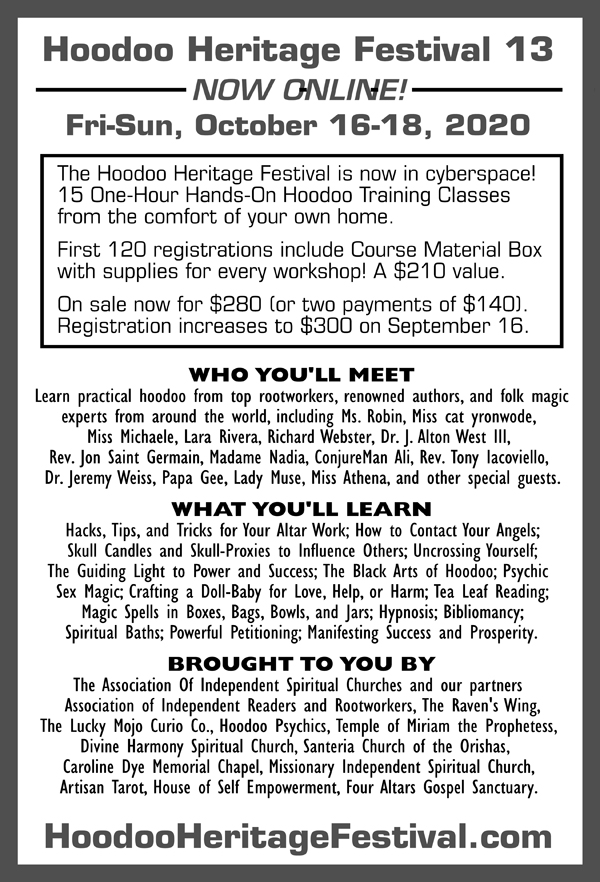 Hoodoo Heritage Festival 13

NOW ONLINE!

Fri-Sun, October 16-18, 2020

The Hoodoo Heritage Festival is now in cyberspace! 15 One-Hour Hands-On Hoodoo Training Classes from the comfort of your own home.

First 120 registrations include Course Material Box with supplies for every workshop! A $210 value.

On sale now for $280 (or two payments of $140). Registration increases to $300 on September 16.

WHO YOU'LL MEET

Learn practical hoodoo from top rootworkers, renowned authors, and folk magic experts from around the world, including Ms. Robin, Miss cat yronwode, Miss Michaele, Lara Rivera, Richard Webster, Dr. J. Alton West III, Rev. Jon Saint Germain, Madame Nadia, ConjureMan Ali, Rev. Tony Iacoviello, Dr. Jeremy Weiss, Papa Gee, Lady Muse, Miss Athena, and other special guests.

WHAT YOU'LL LEARN

Hacks, Tips, and Tricks for Your Altar Work; How to Contact Your Angels; Skull Candles and Skull-Proxies to Influence Others; Uncrossing Yourself; The Guiding Light to Power and Success; The Black Arts of Hoodoo; Psychic Sex Magic; Crafting a Doll-Baby for Love, Help, or Harm; Tea Leaf Reading; Magic Spells in Boxes, Bags, Bowls, and Jars; Hypnosis; Bibliomancy; Spiritual Baths; Powerful Petitioning; Manifesting Success and Prosperity.

BROUGHT TO YOU BY

The Association Of Independent Spiritual Churches and our partners Association of Independent Readers and Rootworkers, The Raven's Wing, The Lucky Mojo Curio Co., Hoodoo Psychics, Temple of Miriam the Prophetess, Divine Harmony Spiritual Church, Santeria Church of the Orishas, Caroline Dye Memorial Chapel, Missionary Independent Spiritual Church, Artisan Tarot, House of Self Empowerment, Four Altars Gospel Sanctuary.

HoodooHeritageFestival.com